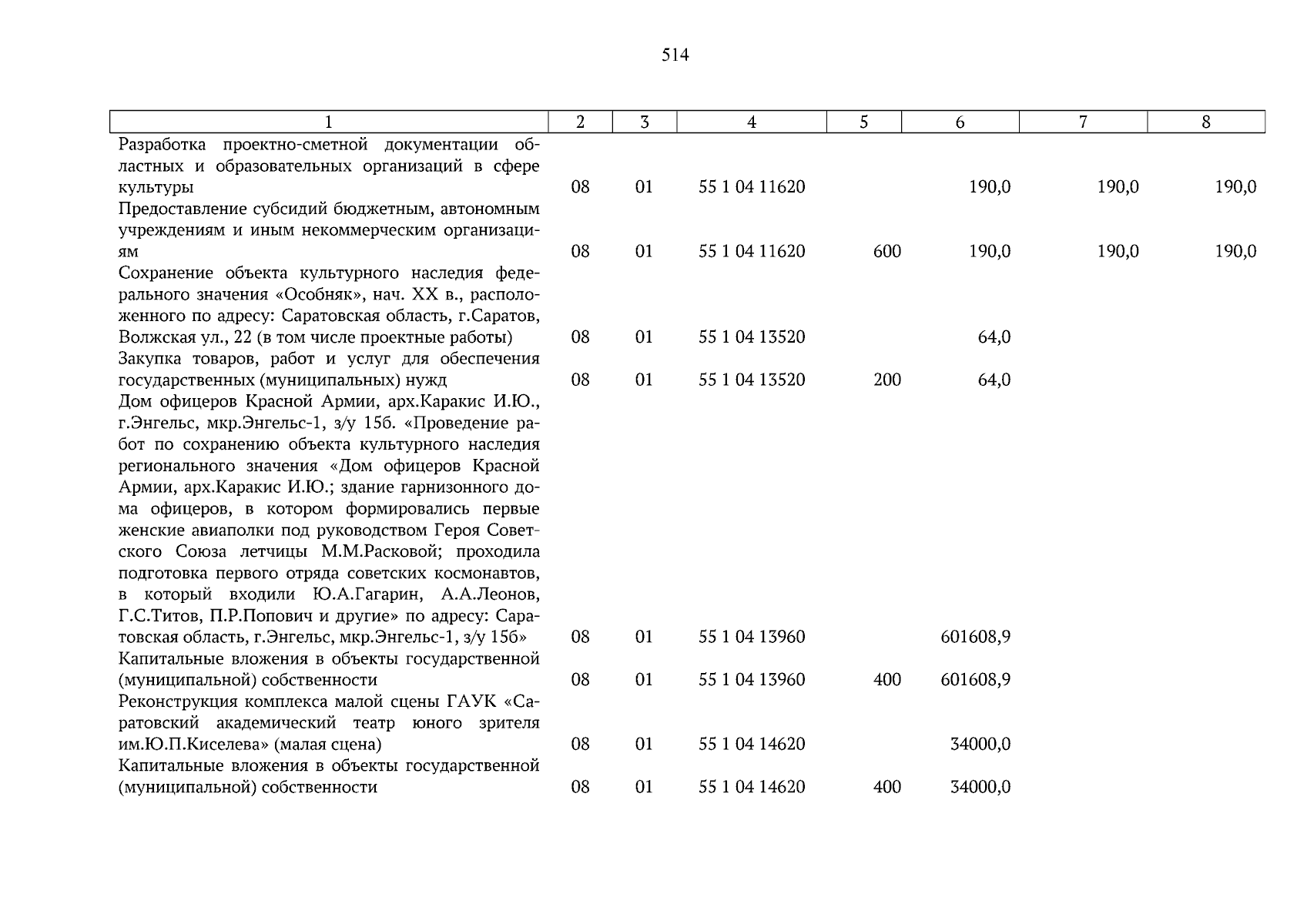 514

| 1 | 2 | 3 | 4 | 5 | 6 | 7 | 8 |
|---|---|---|---|---|---|---|---|
| Разработка проектно-сметной документации областных и образовательных организаций в сфере культуры | 08 | 01 | 55 1 04 11620 | | 190,0 | 190,0 | 190,0 |
| Предоставление субсидий бюджетным, автономным учреждениям и иным некоммерческим организациям | 08 | 01 | 55 1 04 11620 | 600 | 190,0 | 190,0 | 190,0 |
| Сохранение объекта культурного наследия федерального значения «Особняк», нач. XX в., расположенного по адресу: Саратовская область, г.Саратов, Волжская ул., 22 (в том числе проектные работы) | 08 | 01 | 55 1 04 13520 | | 64,0 | | |
| Закупка товаров, работ и услуг для обеспечения государственных (муниципальных) нужд | 08 | 01 | 55 1 04 13520 | 200 | 64,0 | | |
| Дом офицеров Красной Армии, арх.Каракис И.Ю., г.Энгельс, мкр.Энгельс-1, з/у 15б. «Проведение работ по сохранению объекта культурного наследия регионального значения «Дом офицеров Красной Армии, арх.Каракис И.Ю.; здание гарнизонного дома офицеров, в котором формировались первые женские авиаполки под руководством Героя Советского Союза летчицы М.М.Расковой; проходила подготовка первого отряда советских космонавтов, в который входили Ю.А.Гагарин, А.А.Леонов, Г.С.Титов, П.Р.Попович и другие» по адресу: Саратовская область, г.Энгельс, мкр.Энгельс-1, з/у 15б» | 08 | 01 | 55 1 04 13960 | | 601608,9 | | |
| Капитальные вложения в объекты государственной (муниципальной) собственности | 08 | 01 | 55 1 04 13960 | 400 | 601608,9 | | |
| Реконструкция комплекса малой сцены ГАУК «Саратовский академический театр юного зрителя им.Ю.П.Киселева» (малая сцена) | 08 | 01 | 55 1 04 14620 | | 34000,0 | | |
| Капитальные вложения в объекты государственной (муниципальной) собственности | 08 | 01 | 55 1 04 14620 | 400 | 34000,0 | | |